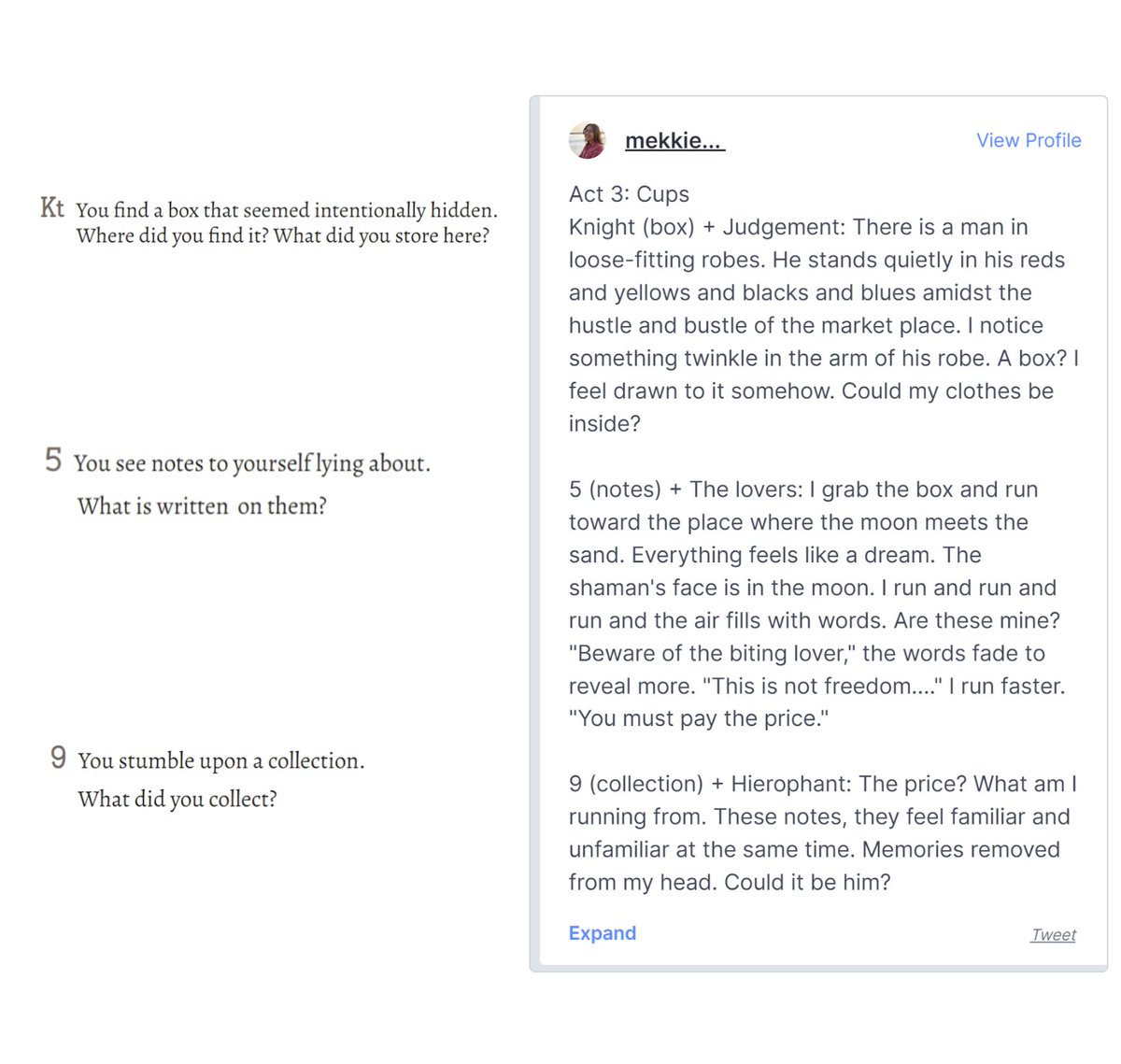 Kt You find a box that seemed intentionally hidden. Where did you find it? What did you store here?

5 You see notes to yourself lying about. What is written on them?

9 You stumble upon a collection. What did you collect?

mekkie...

View Profile

Act 3: Cups
Knight (box) + Judgement: There is a man in loose-fitting robes. He stands quietly in his reds and yellows and blacks and blues amidst the hustle and bustle of the market place. I notice something twinkle in the arm of his robe. A box? I feel drawn to it somehow. Could my clothes be inside?

5 (notes) + The lovers: I grab the box and run toward the place where the moon meets the sand. Everything feels like a dream. The shaman's face is in the moon. I run and run and run and the air fills with words. Are these mine? "Beware of the biting lover," the words fade to reveal more. "This is not freedom...." I run faster. "You must pay the price."

9 (collection) + Hierophant: The price? What am I running from. These notes, they feel familiar and unfamiliar at the same time. Memories removed from my head. Could it be him?

Expand

Tweet